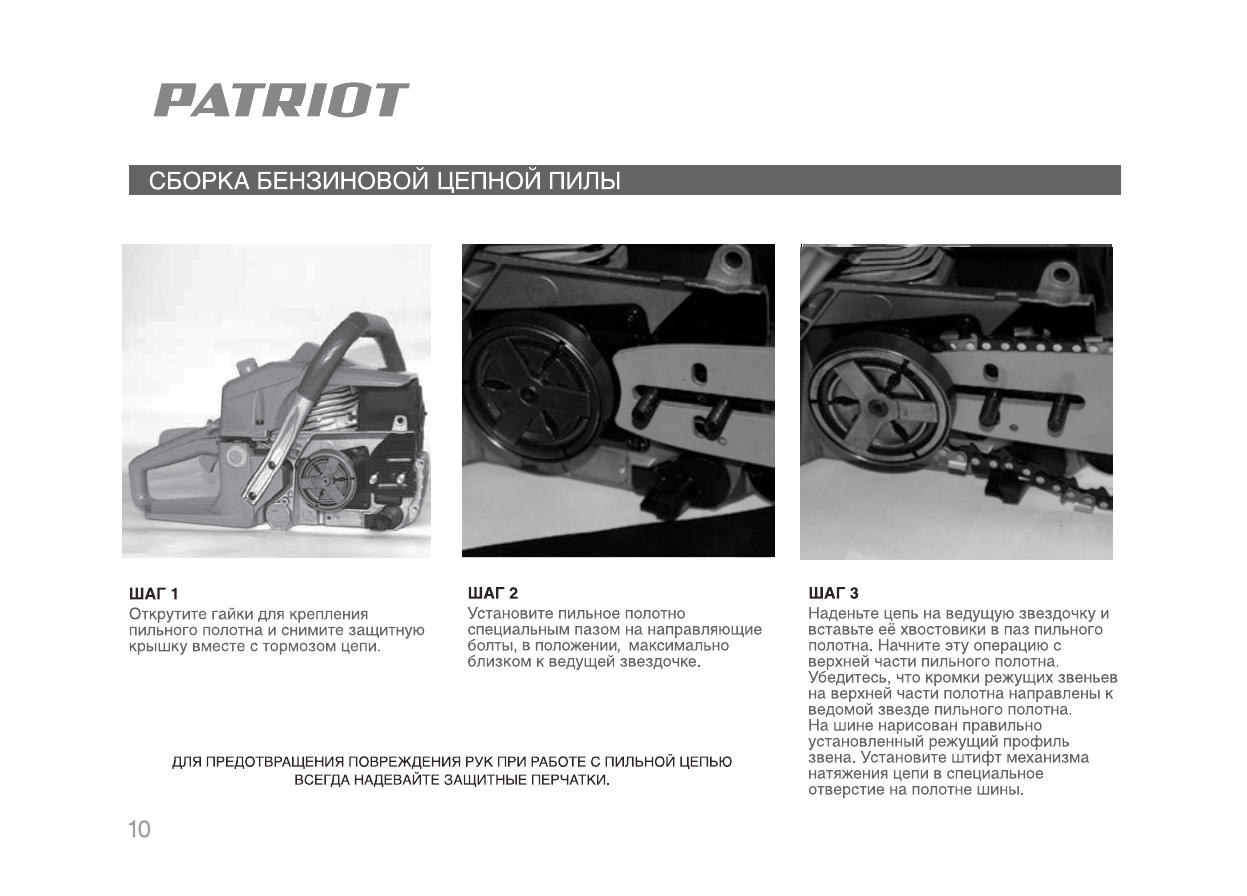 PATRIOT

СБОРКА БЕНЗИНОВОЙ ЦЕПНОЙ ПИЛЫ

ШАГ 1
Открутите гайки для крепления пильного полотна и снимите защитную крышку вместе с тормозом цепи.

ШАГ 2
Установите пильное полотно специальным пазом на направляющие болты, в положении, максимально близком к ведущей звездочке.

ШАГ 3
Наденьте цепь на ведущую звездочку и вставьте её хвостовики в паз пильного полотна. Начните эту операцию с верхней части пильного полотна. Убедитесь, что кромки режущих звеньев на верхней части полотна направлены к ведомой звезде пильного полотна.
На шине нарисован правильно установленный режущий профиль звена. Установите штифт механизма натяжения цепи в специальное отверстие на полотне шины.

ДЛЯ ПРЕДОТВРАЩЕНИЯ ПОВРЕЖДЕНИЯ РУК ПРИ РАБОТЕ С ПИЛЬНОЙ ЦЕПЬЮ ВСЕГДА НАДЕВАЙТЕ ЗАЩИТНЫЕ ПЕРЧАТКИ.

10